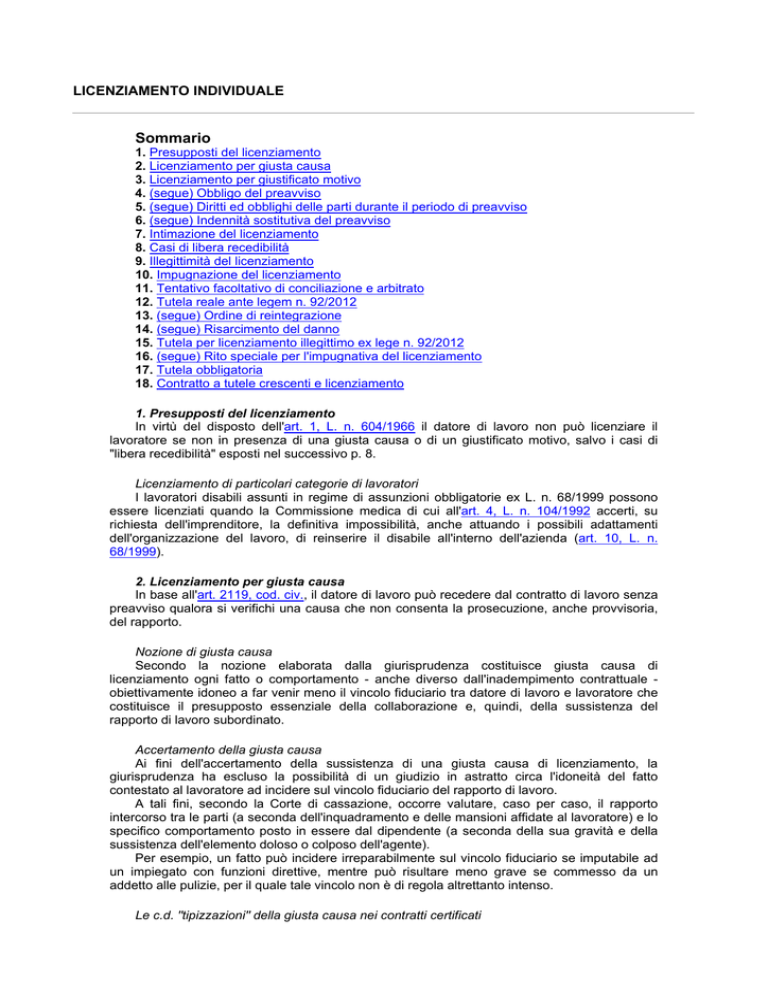 LICENZIAMENTO INDIVIDUALE

Sommario

1. Presupposti del licenziamento
2. Licenziamento per giusta causa
3. Licenziamento per giustificato motivo
4. (segue) Obbligo del preavviso
5. (segue) Diritti ed obblighi delle parti durante il periodo di preavviso
6. (segue) Indennità sostitutiva del preavviso
7. Intimazione del licenziamento
8. Casi di libera recedibilità
9. Illegittimità del licenziamento
10. Impugnazione del licenziamento
11. Tentativo facoltativo di conciliazione e arbitrato
12. Tutela reale ante legem n. 92/2012
13. (segue) Ordine di reintegrazione
14. (segue) Risarcimento del danno
15. Tutela per licenziamento illegittimo ex lege n. 92/2012
16. (segue) Rito speciale per l'impugnativa del licenziamento
17. Tutela obbligatoria
18. Contratto a tutele crescenti e licenziamento

1. Presupposti del licenziamento

In virtù del disposto dell'art. 1, L. n. 604/1966 il datore di lavoro non può licenziare il lavoratore se non in presenza di una giusta causa o di un giustificato motivo, salvo i casi di "libera recedibilità" esposti nel successivo p. 8.

Licenziamento di particolari categorie di lavoratori

I lavoratori disabili assunti in regime di assunzioni obbligatorie ex L. n. 68/1999 possono essere licenziati quando la Commissione medica di cui all'art. 4, L. n. 104/1992 accerti, su richiesta dell'imprenditore, la definitiva impossibilità, anche attuando i possibili adattamenti dell'organizzazione del lavoro, di reinserire il disabile all'interno dell'azienda (art. 10, L. n. 68/1999).

2. Licenziamento per giusta causa

In base all'art. 2119, cod. civ., il datore di lavoro può recedere dal contratto di lavoro senza preavviso qualora si verifichi una causa che non consenta la prosecuzione, anche provvisoria, del rapporto.

Nozione di giusta causa

Secondo la nozione elaborata dalla giurisprudenza costituisce giusta causa di licenziamento ogni fatto o comportamento - anche diverso dall'inadempimento contrattuale - obiettivamente idoneo a far venir meno il vincolo fiduciario tra datore di lavoro e lavoratore che costituisce il presupposto essenziale della collaborazione e, quindi, della sussistenza del rapporto di lavoro subordinato.

Accertamento della giusta causa

Ai fini dell'accertamento della sussistenza di una giusta causa di licenziamento, la giurisprudenza ha escluso la possibilità di un giudizio in astratto circa l'idoneità del fatto contestato al lavoratore ad incidere sul vincolo fiduciario del rapporto di lavoro.

A tali fini, secondo la Corte di cassazione, occorre valutare, caso per caso, il rapporto intercorso tra le parti (a seconda dell'inquadramento e delle mansioni affidate al lavoratore) e lo specifico comportamento posto in essere dal dipendente (a seconda della sua gravità e della sussistenza dell'elemento doloso o colposo dell'agente).

Per esempio, un fatto può incidere irreparabilmente sul vincolo fiduciario se imputabile ad un impiegato con funzioni direttive, mentre può risultare meno grave se commesso da un addetto alle pulizie, per il quale tale vincolo non è di regola altrettanto intenso.

Le c.d. "tipizzazioni" della giusta causa nei contratti certificati